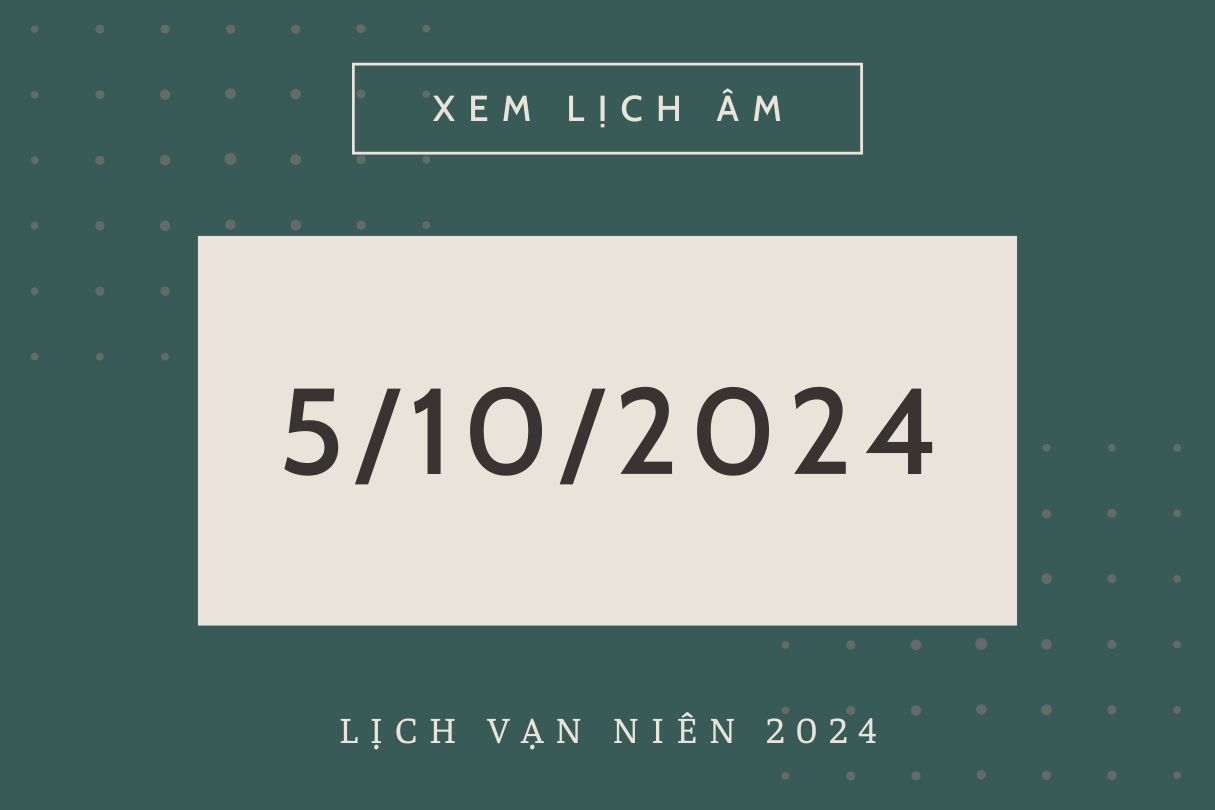 XEM LỊCH ÂM

5/10/2024

LỊCH VẠN NIÊN 2024